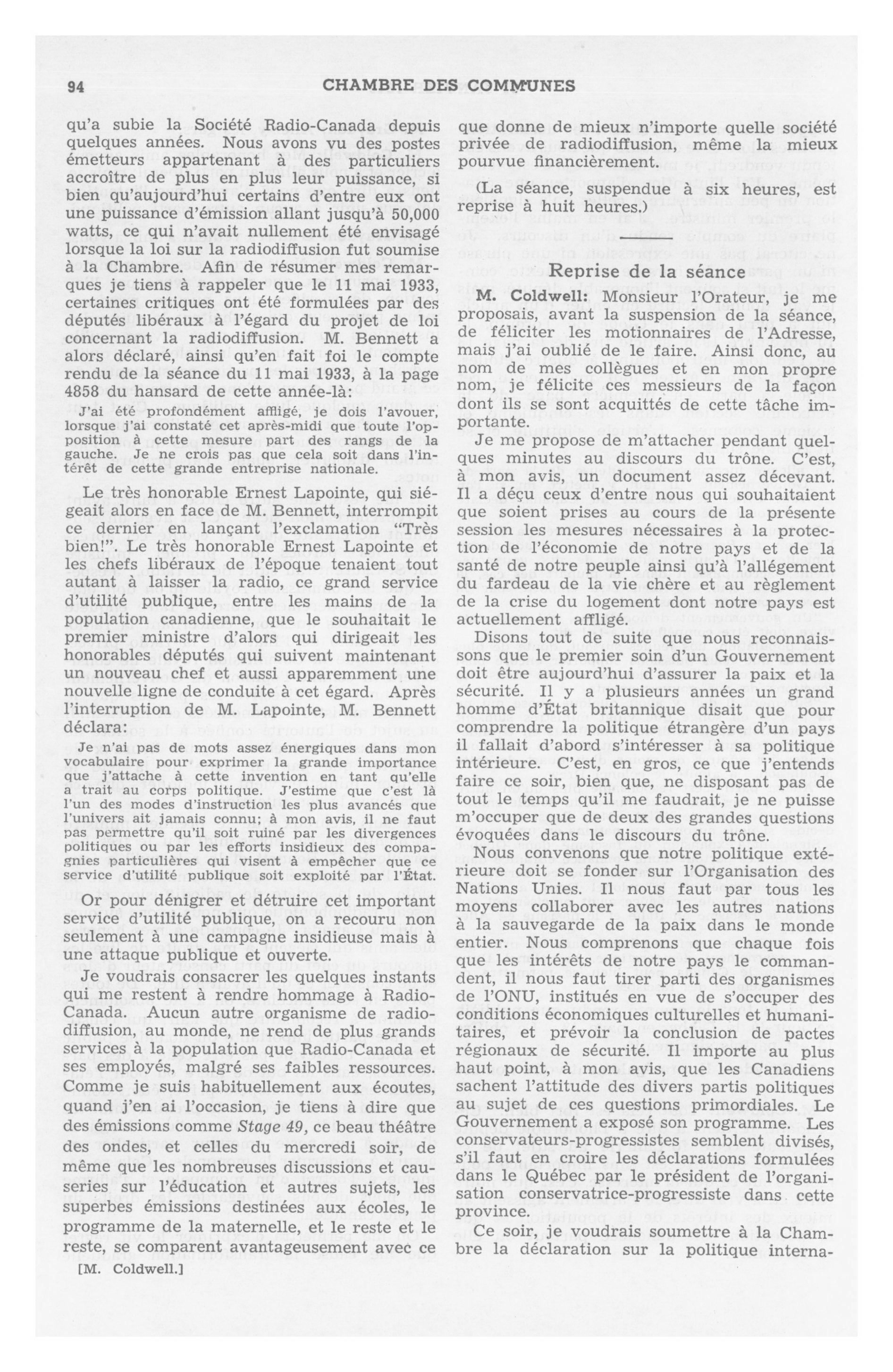 94 CHAMBRE DES COMMUNES

qu'a subie la Société Radio-Canada depuis quelques années. Nous avons vu des postes émetteurs appartenant à des particuliers accroître de plus en plus leur puissance, si bien qu'aujourd'hui certains d'entre eux ont une puissance d'émission allant jusqu'à 50,000 watts, ce qui n'avait nullement été envisagé lorsque la loi sur la radiodiffusion fut soumise à la Chambre. Afin de résumer mes remarques je tiens à rappeler que le 11 mai 1933, certaines critiques ont été formulées par des députés libéraux à l'égard du projet de loi concernant la radiodiffusion. M. Bennett a alors déclaré, ainsi qu'en fait foi le compte rendu de la séance du 11 mai 1933, à la page 4858 du hansard de cette année-là:

J'ai été profondément affligé, je dois l'avouer, lorsque j'ai constaté cet après-midi que toute l'opposition à cette mesure part des rangs de la gauche. Je ne crois pas que cela soit dans l'intérêt de cette grande entreprise nationale.

Le très honorable Ernest Lapointe, qui siégeait alors en face de M. Bennett, interrompit ce dernier en lançant l'exclamation "Très bien!". Le très honorable Ernest Lapointe et les chefs libéraux de l'époque tenaient tout autant à laisser la radio, ce grand service d'utilité publique, entre les mains de la population canadienne, que le souhaitait le premier ministre d'alors qui dirigeait les honorables députés qui suivent maintenant un nouveau chef et aussi apparemment une nouvelle ligne de conduite à cet égard. Après l'interruption de M. Lapointe, M. Bennett déclara:

Je n'ai pas de mots assez énergiques dans mon vocabulaire pour exprimer la grande importance que j'attache à cette invention en tant qu'elle a trait au corps politique. J'estime que c'est là l'un des modes d'instruction les plus avancés que l'univers ait jamais connu; à mon avis, il ne faut pas permettre qu'il soit ruiné par les divergences politiques ou par les efforts insidieux des compagnies particulières qui visent à empêcher que ce service d'utilité publique soit exploité par l'État.

Or pour dénigrer et détruire cet important service d'utilité publique, on a recouru non seulement à une campagne insidieuse mais à une attaque publique et ouverte.

Je voudrais consacrer les quelques instants qui me restent à rendre hommage à Radio-Canada. Aucun autre organisme de radiodiffusion, au monde, ne rend de plus grands services à la population que Radio-Canada et ses employés, malgré ses faibles ressources. Comme je suis habituellement aux écoutes, quand j'en ai l'occasion, je tiens à dire que des émissions comme Stage 49, ce beau théâtre des ondes, et celles du mercredi soir, de même que les nombreuses discussions et causeries sur l'éducation et autres sujets, les superbes émissions destinées aux écoles, le programme de la maternelle, et le reste et le reste, se comparent avantageusement avec ce

[M. Coldwell.]

que donne de mieux n'importe quelle société privée de radiodiffusion, même la mieux pourvue financièrement.

(La séance, suspendue à six heures, est reprise à huit heures.)

Reprise de la séance

M. Coldwell: Monsieur l'Orateur, je me proposais, avant la suspension de la séance, de féliciter les motionnaires de l'Adresse, mais j'ai oublié de le faire. Ainsi donc, au nom de mes collègues et en mon propre nom, je félicite ces messieurs de la façon dont ils se sont acquittés de cette tâche importante.

Je me propose de m'attacher pendant quelques minutes au discours du trône. C'est, à mon avis, un document assez décevant. Il a déçu ceux d'entre nous qui souhaitaient que soient prises au cours de la présente session les mesures nécessaires à la protection de l'économie de notre pays et de la santé de notre peuple ainsi qu'à l'allégement du fardeau de la vie chère et au règlement de la crise du logement dont notre pays est actuellement affligé.

Disons tout de suite que nous reconnaissons que le premier soin d'un Gouvernement doit être aujourd'hui d'assurer la paix et la sécurité. Il y a plusieurs années un grand homme d'État britannique disait que pour comprendre la politique étrangère d'un pays il fallait d'abord s'intéresser à sa politique intérieure. C'est, en gros, ce que j'entends faire ce soir, bien que, ne disposant pas de tout le temps qu'il me faudrait, je ne puisse m'occuper que de deux des grandes questions évoquées dans le discours du trône.

Nous convenons que notre politique extérieure doit se fonder sur l'Organisation des Nations Unies. Il nous faut par tous les moyens collaborer avec les autres nations à la sauvegarde de la paix dans le monde entier. Nous comprenons que chaque fois que les intérêts de notre pays le commandent, il nous faut tirer parti des organismes de l'ONU, institués en vue de s'occuper des conditions économiques culturelles et humanitaires, et prévoir la conclusion de pactes régionaux de sécurité. Il importe au plus haut point, à mon avis, que les Canadiens sachent l'attitude des divers partis politiques au sujet de ces questions primordiales. Le Gouvernement a exposé son programme. Les conservateurs-progressistes semblent divisés, s'il faut en croire les déclarations formulées dans le Québec par le président de l'organisation conservatrice-progressiste dans cette province.

Ce soir, je voudrais soumettre à la Chambre la déclaration sur la politique interna-